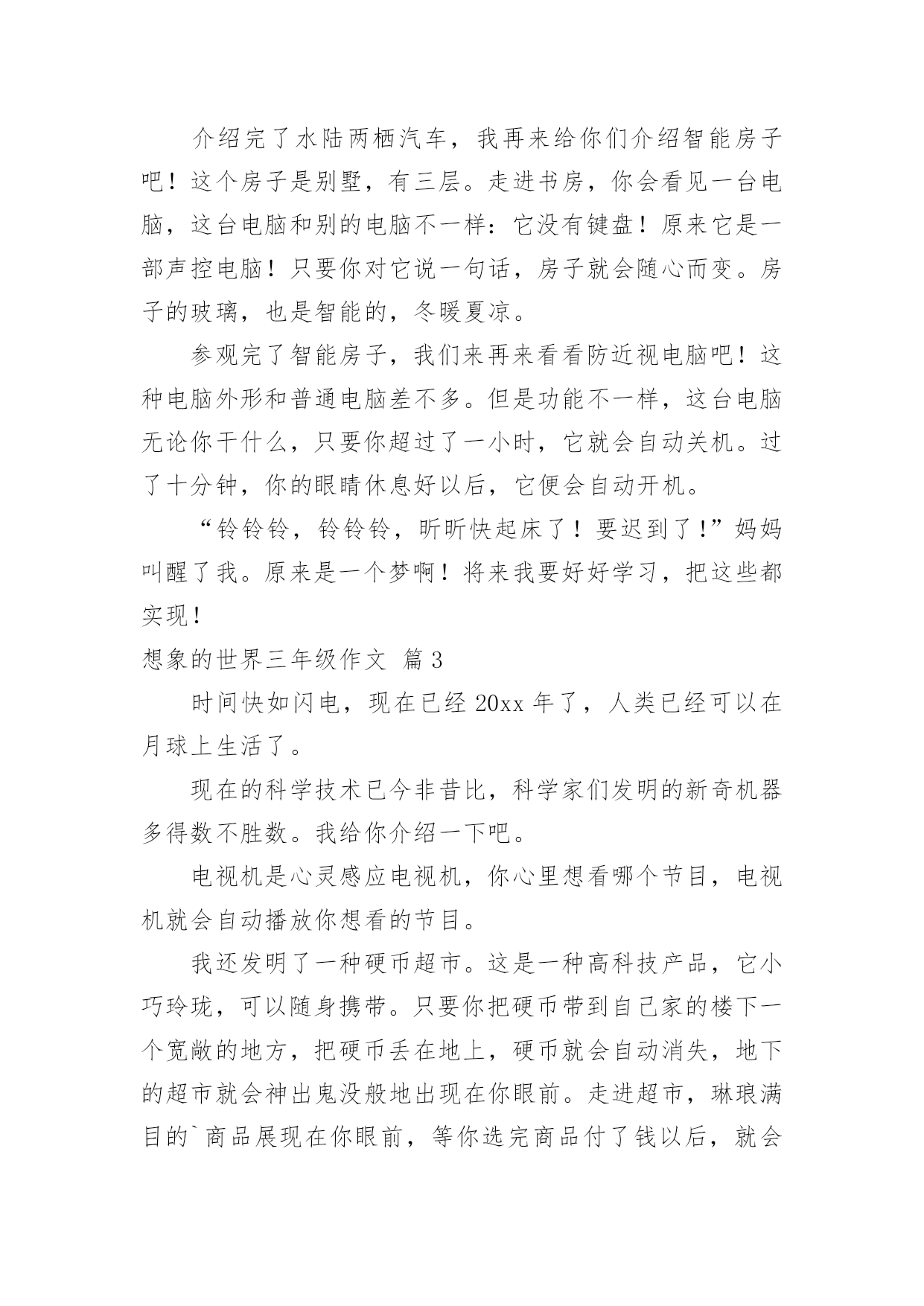 介绍完了水陆两栖汽车，我再来给你们介绍智能房子吧！这个房子是别墅，有三层。走进书房，你会看见一台电脑，这台电脑和别的电脑不一样：它没有键盘！原来它是一部声控电脑！只要你对它说一句话，房子就会随心而变。房子的玻璃，也是智能的，冬暖夏凉。

参观完了智能房子，我们来再来看看防近视电脑吧！这种电脑外形和普通电脑差不多。但是功能不一样，这台电脑无论你干什么，只要你超过了一小时，它就会自动关机。过了十分钟，你的眼睛休息好以后，它便会自动开机。

“铃铃铃，铃铃铃，昕昕快起床了！要迟到了！”妈妈叫醒了我。原来是一个梦啊！将来我要好好学习，把这些都实现！

想象的世界三年级作文 篇3

时间快如闪电，现在已经20xx年了，人类已经可以在月球上生活了。

现在的科学技术已今非昔比，科学家们发明的新奇机器多得数不胜数。我给你介绍一下吧。

电视机是心灵感应电视机，你心里想看哪个节目，电视机就会自动播放你想看的节目。

我还发明了一种硬币超市。这是一种高科技产品，它小巧玲珑，可以随身携带。只要你把硬币带到自己家的楼下一个宽敞的地方，把硬币丢在地上，硬币就会自动消失，地下的超市就会神出鬼没般地出现在你眼前。走进超市，琳琅满目的`商品展现在你眼前，等你选完商品付了钱以后，就会